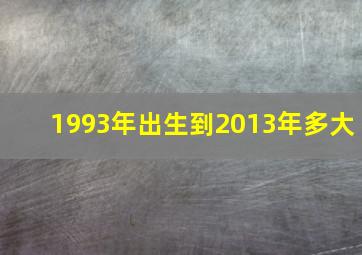 1993年出生到2013年多大